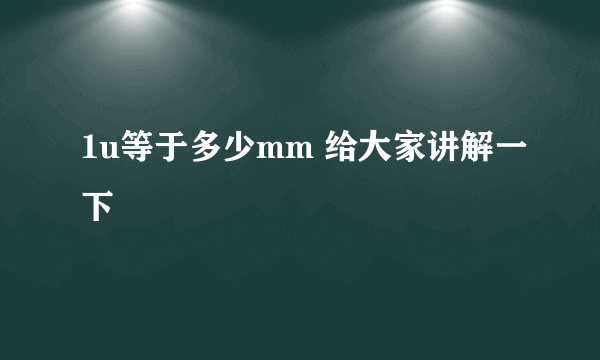 1u等于多少mm 给大家讲解一下